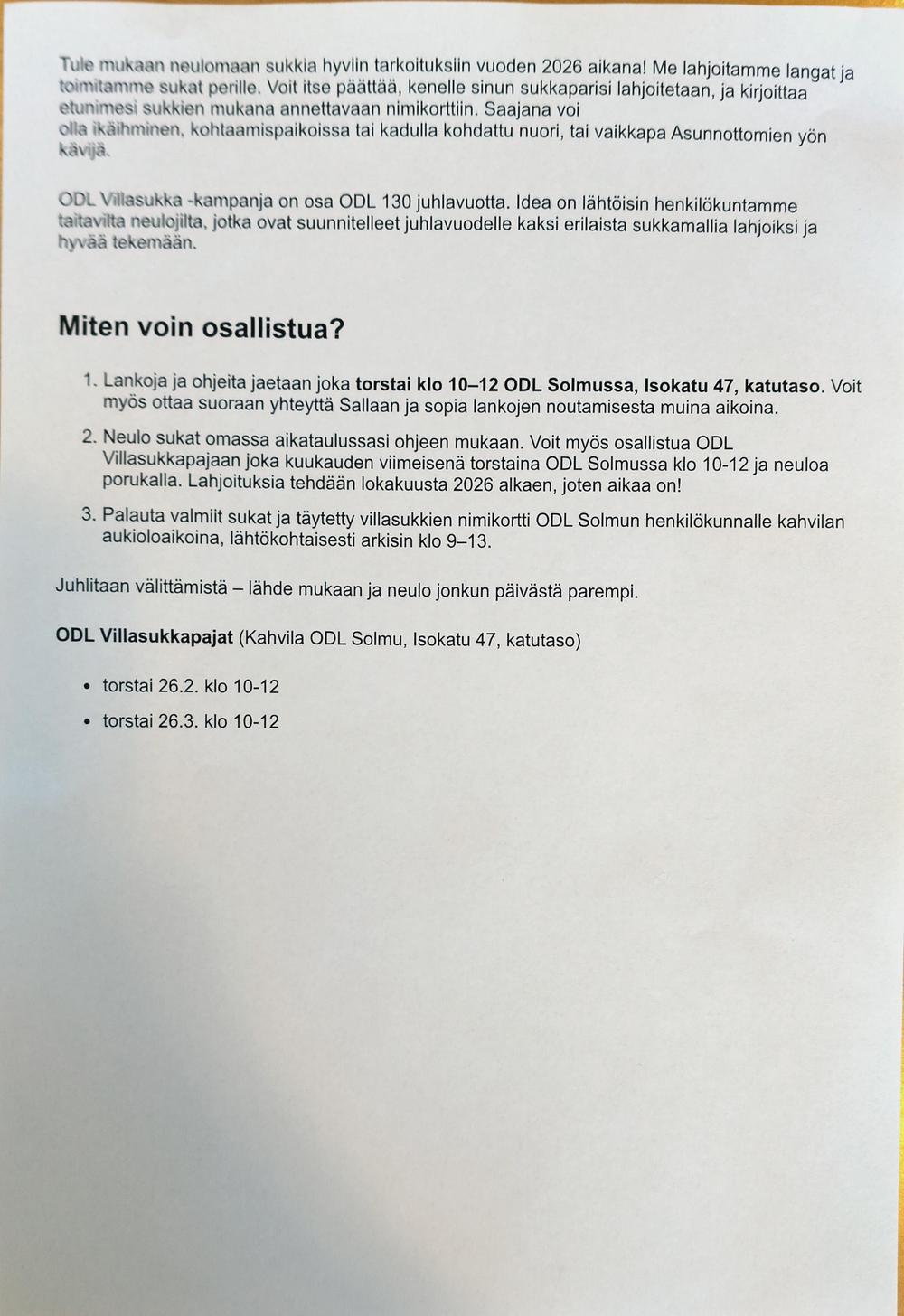 Tule mukaan neulomaan sukkia hyviin tarkoituksiin vuoden 2026 aikana! Me lahjoitamme langat ja toimitamme sukat perille. Voit itse päättää, kenelle sinun sukkaparisi lahjoitetaan, ja kirjoittaa etunimesi sukkien mukana annettavaan nimikorttiin. Saajana voi olla ikäihminen, kohtaamispaikoissa tai kadulla kohdattu nuori, tai vaikkapa Asunnottomien yön kävijä.

ODL Villasukka -kampanja on osa ODL 130 juhlavuotta. Idea on lähtöisin henkilökuntamme taitavilta neulojilta, jotka ovat suunnitelleet juhlavuodelle kaksi erilaista sukkamallia lahjoiksi ja hyvää tekemään.

Miten voin osallistua?

1. Lankoja ja ohjeita jaetaan joka torstai klo 10–12 ODL Solmussa, Isokatu 47, katutaso. Voit myös ottaa suoraan yhteyttä Sallaan ja sopia lankojen noutamisesta muina aikoina.

2. Neulo sukat omassa aikataulussasi ohjeen mukaan. Voit myös osallistua ODL Villasukkapajaan joka kuukauden viimeisenä torstaina ODL Solmussa klo 10-12 ja neuloa porukalla. Lahjoituksia tehdään lokakuusta 2026 alkaen, joten aikaa on!

3. Palauta valmiit sukat ja täytetty villasukkien nimikortti ODL Solmun henkilökunnalle kahvilan aukioloaikoina, lähtökohtaisesti arkisin klo 9–13.

Juhlitaan välittämistä – lähde mukaan ja neulo jonkun päivästä parempi.

ODL Villasukkapajat (Kahvila ODL Solmu, Isokatu 47, katutaso)

• torstai 26.2. klo 10-12
• torstai 26.3. klo 10-12